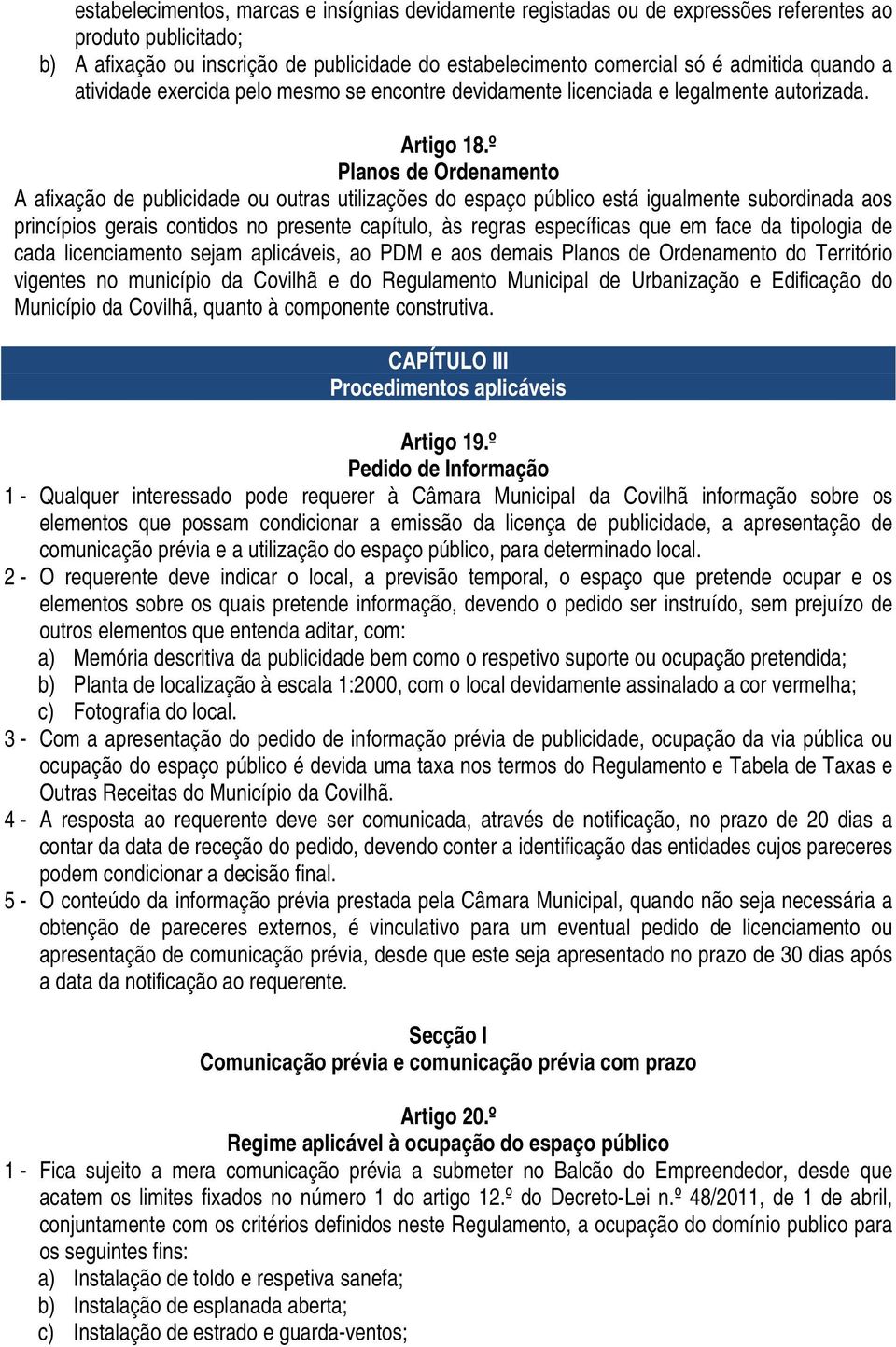 estabelecimentos, marcas e insígnias devidamente registadas ou de expressões referentes ao produto publicitado;

b) A afixação ou inscrição de publicidade do estabelecimento comercial só é admitida quando a atividade exercida pelo mesmo se encontre devidamente licenciada e legalmente autorizada.

Artigo 18.º
Planos de Ordenamento

A afixação de publicidade ou outras utilizações do espaço público está igualmente subordinada aos princípios gerais contidos no presente capítulo, às regras específicas que em face da tipologia de cada licenciamento sejam aplicáveis, ao PDM e aos demais Planos de Ordenamento do Território vigentes no município da Covilhã e do Regulamento Municipal de Urbanização e Edificação do Município da Covilhã, quanto à componente construtiva.

CAPÍTULO III
Procedimentos aplicáveis

Artigo 19.º
Pedido de Informação

1 - Qualquer interessado pode requerer à Câmara Municipal da Covilhã informação sobre os elementos que possam condicionar a emissão da licença de publicidade, a apresentação de comunicação prévia e a utilização do espaço público, para determinado local.

2 - O requerente deve indicar o local, a previsão temporal, o espaço que pretende ocupar e os elementos sobre os quais pretende informação, devendo o pedido ser instruído, sem prejuízo de outros elementos que entenda aditar, com:

a) Memória descritiva da publicidade bem como o respetivo suporte ou ocupação pretendida;
b) Planta de localização à escala 1:2000, com o local devidamente assinalado a cor vermelha;
c) Fotografia do local.

3 - Com a apresentação do pedido de informação prévia de publicidade, ocupação da via pública ou ocupação do espaço público é devida uma taxa nos termos do Regulamento e Tabela de Taxas e Outras Receitas do Município da Covilhã.

4 - A resposta ao requerente deve ser comunicada, através de notificação, no prazo de 20 dias a contar da data de receção do pedido, devendo conter a identificação das entidades cujos pareceres podem condicionar a decisão final.

5 - O conteúdo da informação prévia prestada pela Câmara Municipal, quando não seja necessária a obtenção de pareceres externos, é vinculativo para um eventual pedido de licenciamento ou apresentação de comunicação prévia, desde que este seja apresentado no prazo de 30 dias após a data da notificação ao requerente.

Secção I
Comunicação prévia e comunicação prévia com prazo

Artigo 20.º
Regime aplicável à ocupação do espaço público

1 - Fica sujeito a mera comunicação prévia a submeter no Balcão do Empreendedor, desde que acatem os limites fixados no número 1 do artigo 12.º do Decreto-Lei n.º 48/2011, de 1 de abril, conjuntamente com os critérios definidos neste Regulamento, a ocupação do domínio publico para os seguintes fins:

a) Instalação de toldo e respetiva sanefa;
b) Instalação de esplanada aberta;
c) Instalação de estrado e guarda-ventos;